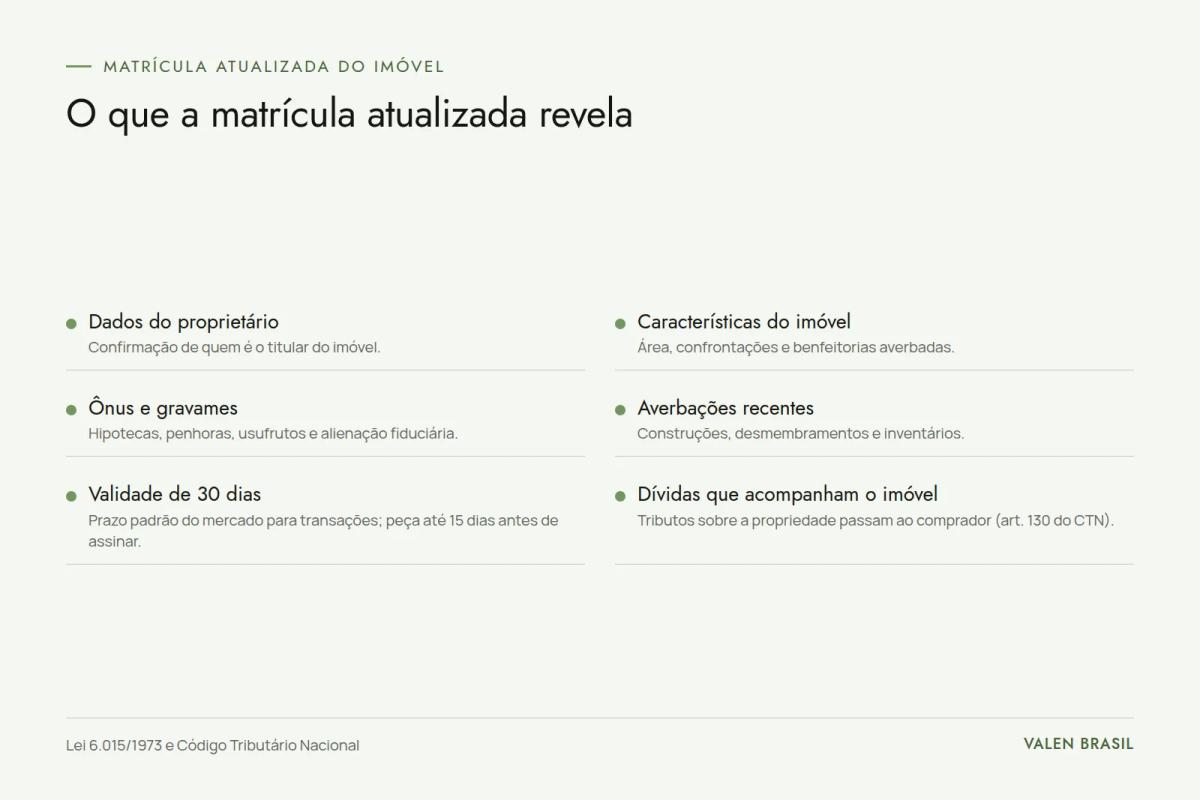 MATRÍCULA ATUALIZADA DO IMÓVEL

O que a matrícula atualizada revela

Dados do proprietário
Confirmação de quem é o titular do imóvel.

Ônus e gravames
Hipotecas, penhoras, usufrutos e alienação fiduciária.

Validade de 30 dias
Prazo padrão do mercado para transações; peça até 15 dias antes de assinar.

Características do imóvel
Área, confrontações e benfeitorias averbadas.

Averbações recentes
Construções, desmembramentos e inventários.

Dívidas que acompanham o imóvel
Tributos sobre a propriedade passam ao comprador (art. 130 do CTN).

Lei 6.015/1973 e Código Tributário Nacional

VALEN BRASIL